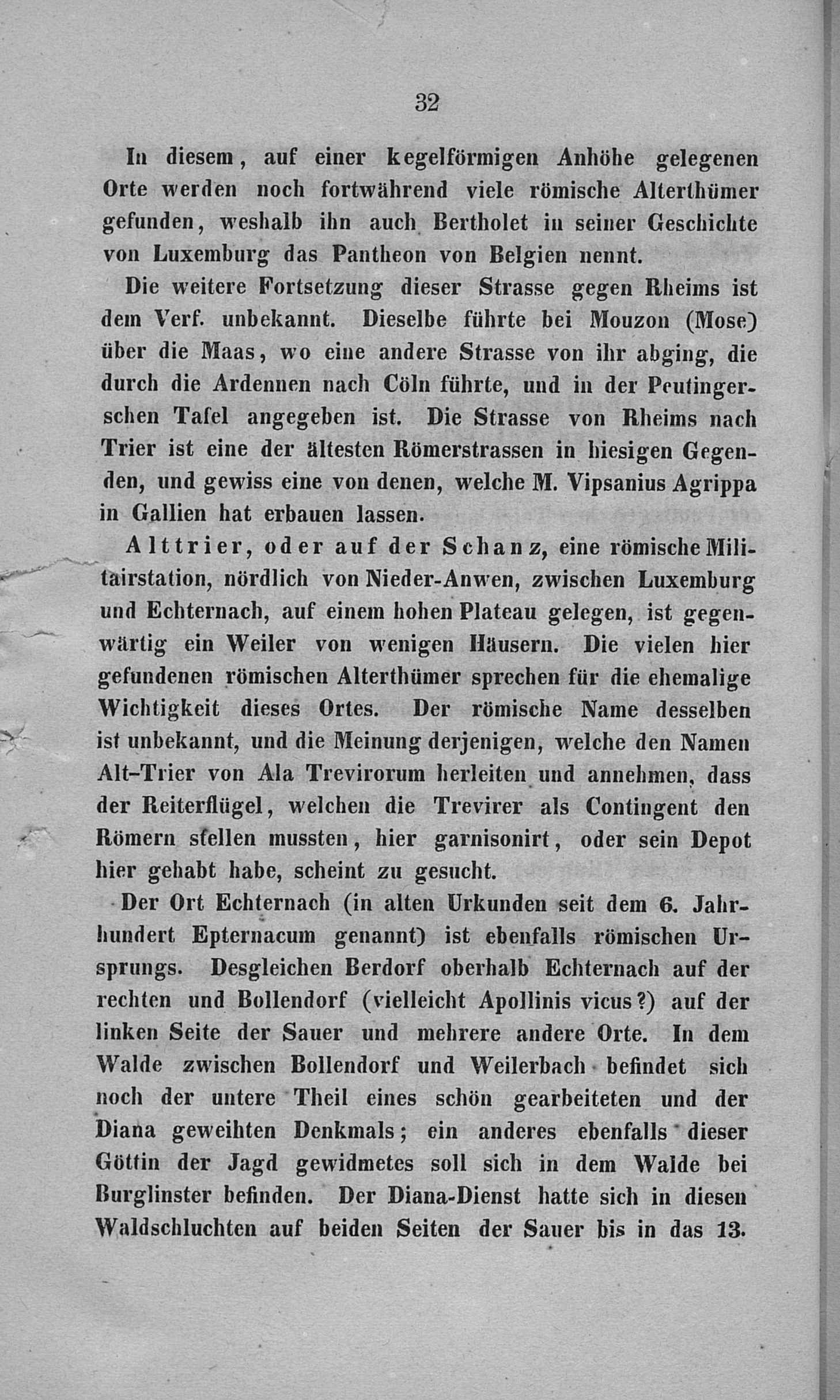 32

In diesem, auf einer kegelförmigen Anhöhe gelegenen Orte werden noch fortwährend viele römische Alterthümer gefunden, weshalb ihn auch Bertholet in seiner Geschichte von Luxemburg das Pantheon von Belgien nennt.

Die weitere Fortsetzung dieser Strasse gegen Rheims ist dem Verf. unbekannt. Dieselbe führte bei Mouzon (Mose) über die Maas, wo eine andere Strasse von ihr abging, die durch die Ardennen nach Cöln führte, und in der Peutingerschen Tafel angegeben ist. Die Strasse von Rheims nach Trier ist eine der ältesten Römerstrassen in hiesigen Gegenden, und gewiss eine von denen, welche M. Vipsanius Agrippa in Gallien hat erbauen lassen.

Alttrier, oder auf der Schanz, eine römische Militairstation, nördlich von Nieder-Anwen, zwischen Luxemburg und Echternach, auf einem hohen Plateau gelegen, ist gegenwärtig ein Weiler von wenigen Häusern. Die vielen hier gefundenen römischen Alterthümer sprechen für die ehemalige Wichtigkeit dieses Ortes. Der römische Name desselben ist unbekannt, und die Meinung derjenigen, welche den Namen Alt-Trier von Ala Trevirorum herleiten und annehmen, dass der Reiterflügel, welchen die Trevirer als Contingent den Römern stellen mussten, hier garnisonirt, oder sein Depot hier gehabt habe, scheint zu gesucht.

Der Ort Echternach (in alten Urkunden seit dem 6. Jahrhundert Epternacum genannt) ist ebenfalls römischen Ursprungs. Desgleichen Berdorf oberhalb Echternach auf der rechten und Bollendorf (vielleicht Apollinis vicus?) auf der linken Seite der Sauer und mehrere andere Orte. In dem Walde zwischen Bollendorf und Weilerbach befindet sich noch der untere Theil eines schön gearbeiteten und der Diana geweihten Denkmals; ein anderes ebenfalls dieser Göttin der Jagd gewidmetes soll sich in dem Walde bei Burglinster befinden. Der Diana-Dienst hatte sich in diesen Waldschluchten auf beiden Seiten der Sauer bis in das 13.